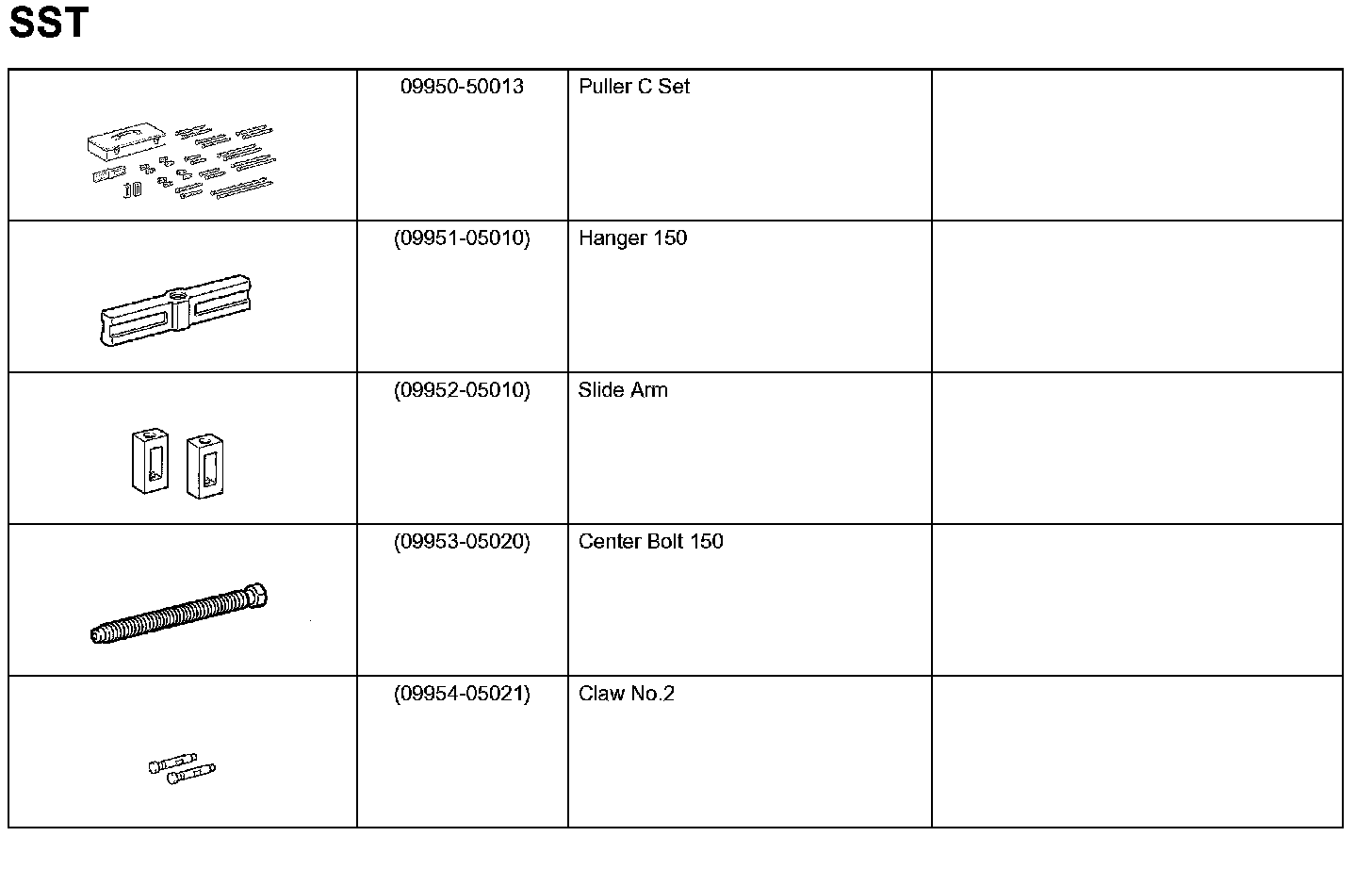 SST

| | | | |
|---|---|---|---|
| | 09950-50013 | Puller C Set | |
| | (09951-05010) | Hanger 150 | |
| | (09952-05010) | Slide Arm | |
| | (09953-05020) | Center Bolt 150 | |
| | (09954-05021) | Claw No.2 | |